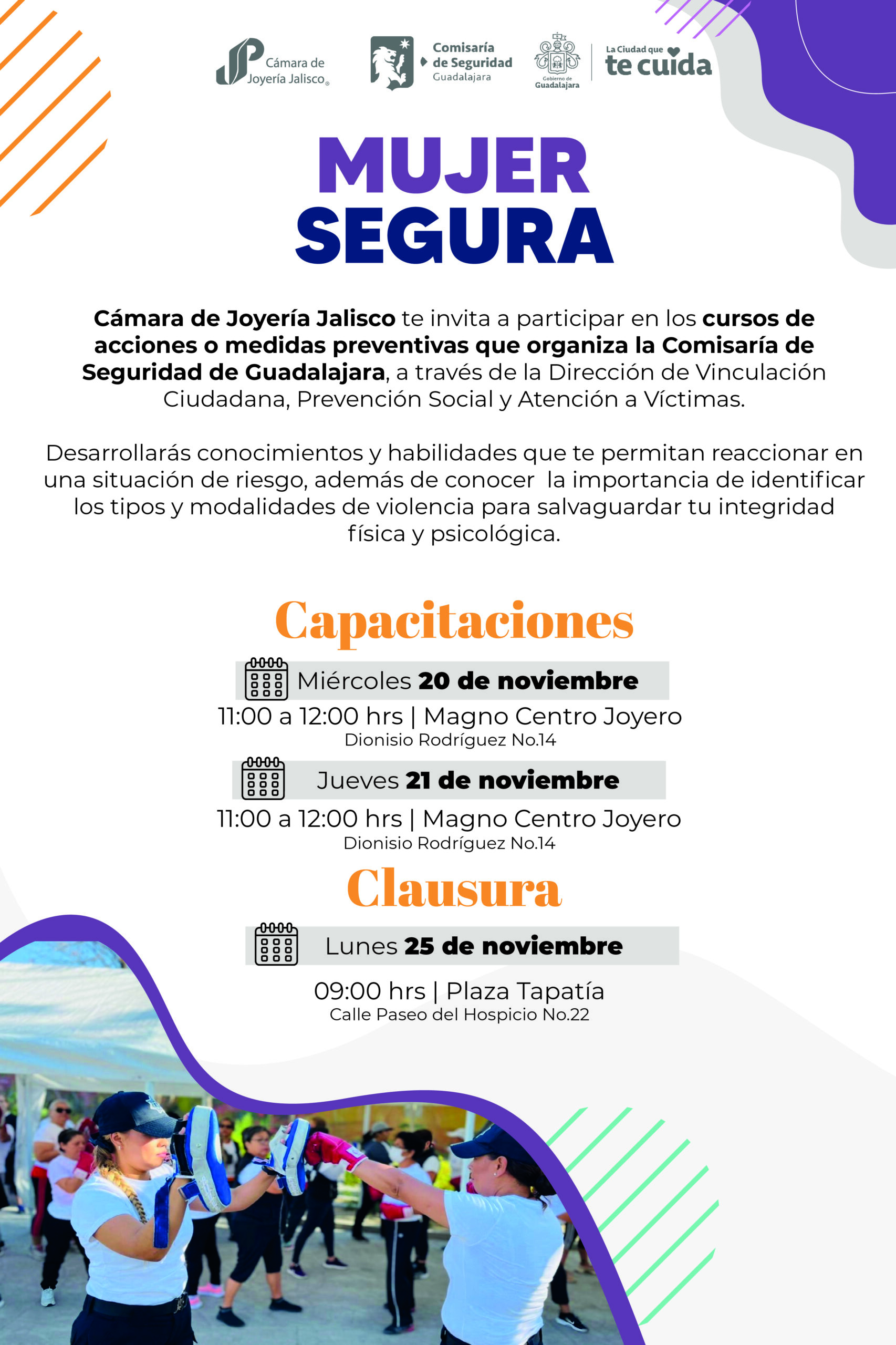 Cámara de Joyería Jalisco

Comisaría de Seguridad Guadalajara

Gobierno de Guadalajara

La Ciudad que te cuida

MUJER SEGURA

Cámara de Joyería Jalisco te invita a participar en los cursos de acciones o medidas preventivas que organiza la Comisaría de Seguridad de Guadalajara, a través de la Dirección de Vinculación Ciudadana, Prevención Social y Atención a Víctimas.

Desarrollarás conocimientos y habilidades que te permitan reaccionar en una situación de riesgo, además de conocer la importancia de identificar los tipos y modalidades de violencia para salvaguardar tu integridad física y psicológica.

Capacitaciones

Miércoles 20 de noviembre

11:00 a 12:00 hrs | Magno Centro Joyero
Dionisio Rodríguez No.14

Jueves 21 de noviembre

11:00 a 12:00 hrs | Magno Centro Joyero
Dionisio Rodríguez No.14

Clausura

Lunes 25 de noviembre

09:00 hrs | Plaza Tapatía
Calle Paseo del Hospicio No.22